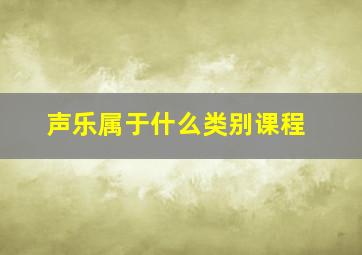 声乐属于什么类别课程